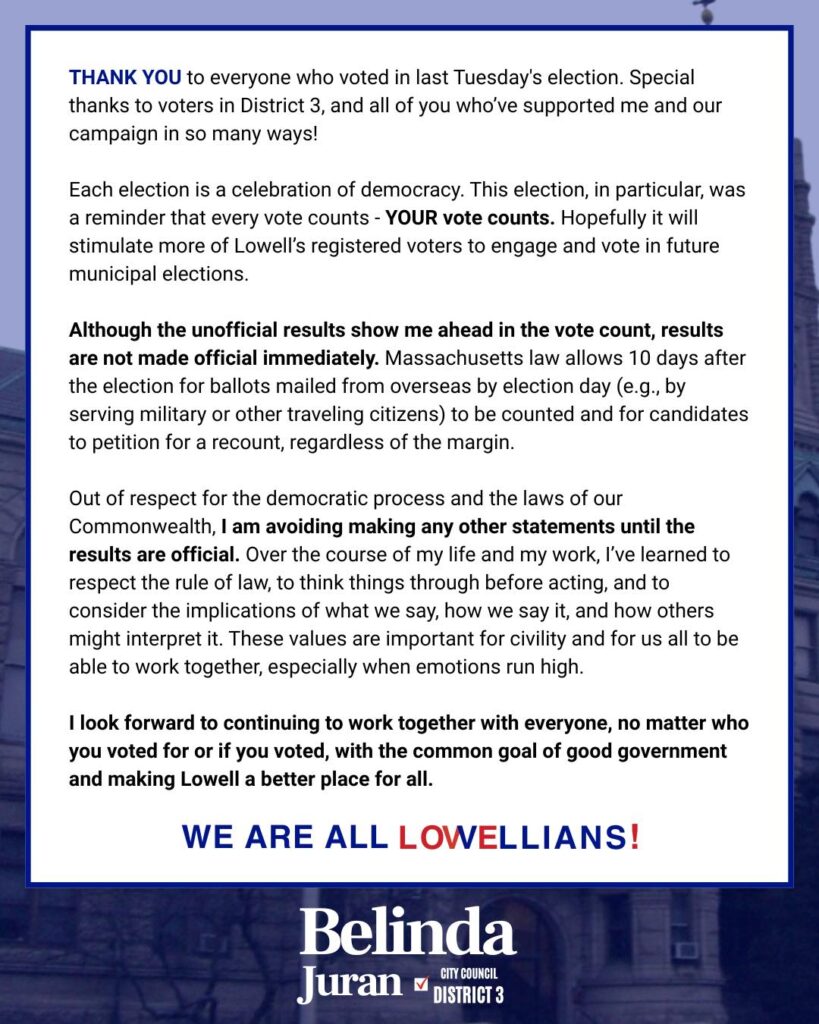 THANK YOU to everyone who voted in last Tuesday's election. Special thanks to voters in District 3, and all of you who've supported me and our campaign in so many ways!

Each election is a celebration of democracy. This election, in particular, was a reminder that every vote counts - YOUR vote counts. Hopefully it will stimulate more of Lowell's registered voters to engage and vote in future municipal elections.

Although the unofficial results show me ahead in the vote count, results are not made official immediately. Massachusetts law allows 10 days after the election for ballots mailed from overseas by election day (e.g., by serving military or other traveling citizens) to be counted and for candidates to petition for a recount, regardless of the margin.

Out of respect for the democratic process and the laws of our Commonwealth, I am avoiding making any other statements until the results are official. Over the course of my life and my work, I've learned to respect the rule of law, to think things through before acting, and to consider the implications of what we say, how we say it, and how others might interpret it. These values are important for civility and for us all to be able to work together, especially when emotions run high.

I look forward to continuing to work together with everyone, no matter who you voted for or if you voted, with the common goal of good government and making Lowell a better place for all.

WE ARE ALL LOWELLIANS!

Belinda Juran CITY COUNCIL DISTRICT 3